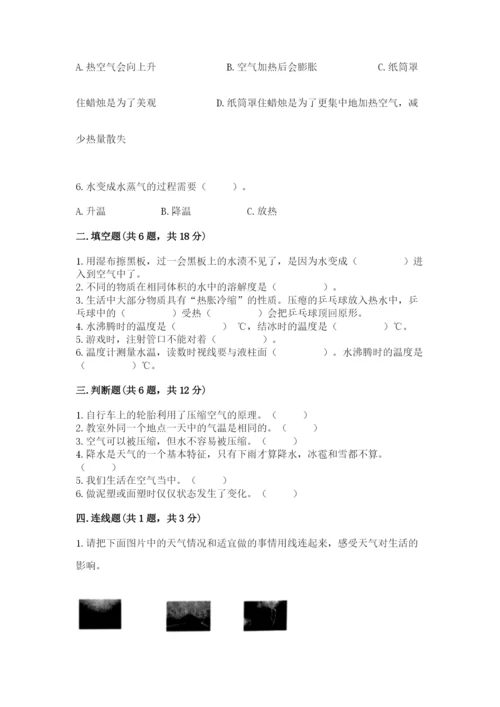 A. 热空气会向上升　　B. 空气加热后会膨胀　　C. 纸筒罩住蜡烛是为了美观　　D. 纸筒罩住蜡烛是为了更集中地加热空气，减少热量散失

6. 水变成水蒸气的过程需要（　　）。

A. 升温　　B. 降温　　C. 放热

二. 填空题（共 6 题，共 18 分）

1. 用湿布擦黑板，过一会黑板上的水渍不见了，是因为水变成（　　　）进入到空气中了。
2. 不同的物质在相同体积的水中的溶解度是（　　　）。
3. 生活中大部分物质具有“热胀冷缩”的性质。压瘪的乒乓球放入热水中，乒乓球中的（　　　）受热（　　　）会把乒乓球顶回原形。
4. 水沸腾时的温度是（　　　）℃，结冰时的温度是（　　　）℃。
5. 游戏时，注射管口不能对着（　　　）。
6. 温度计测量水温，读数时视线要与液柱面（　　　）。水沸腾时的温度是（　　　）℃。

三. 判断题（共 6 题，共 12 分）

1. 自行车上的轮胎利用了压缩空气的原理。（　　）
2. 教室外同一个地点一天中的气温是相同的。（　　）
3. 空气可以被压缩，但水不容易被压缩。（　　）
4. 降水是天气的一个基本特征，只有下雨才算降水，冰雹和雪都不算。（　　）
5. 我们生活在空气当中。（　　）
6. 做泥塑或面塑时仅仅状态发生了变化。（　　）

四. 连线题（共 1 题，共 3 分）

1. 请把下面图片中的天气情况和适宜做的事情用线连起来，感受天气对生活的影响。